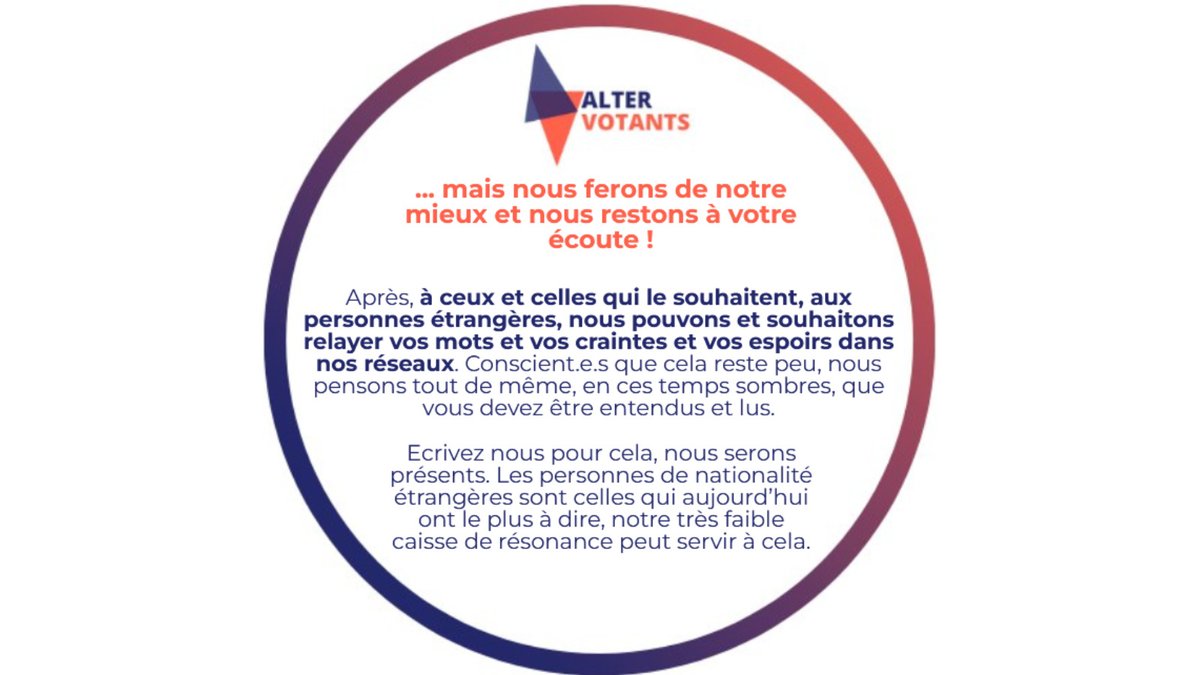 ALTER
VOTANTS

... mais nous ferons de notre mieux et nous restons à votre écoute !

Après, à ceux et celles qui le souhaitent, aux personnes étrangères, nous pouvons et souhaitons relayer vos mots et vos craintes et vos espoirs dans nos réseaux. Conscient.e.s que cela reste peu, nous pensons tout de même, en ces temps sombres, que vous devez être entendus et lus.

Ecrivez nous pour cela, nous serons présents. Les personnes de nationalité étrangères sont celles qui aujourd'hui ont le plus à dire, notre très faible caisse de résonance peut servir à cela.